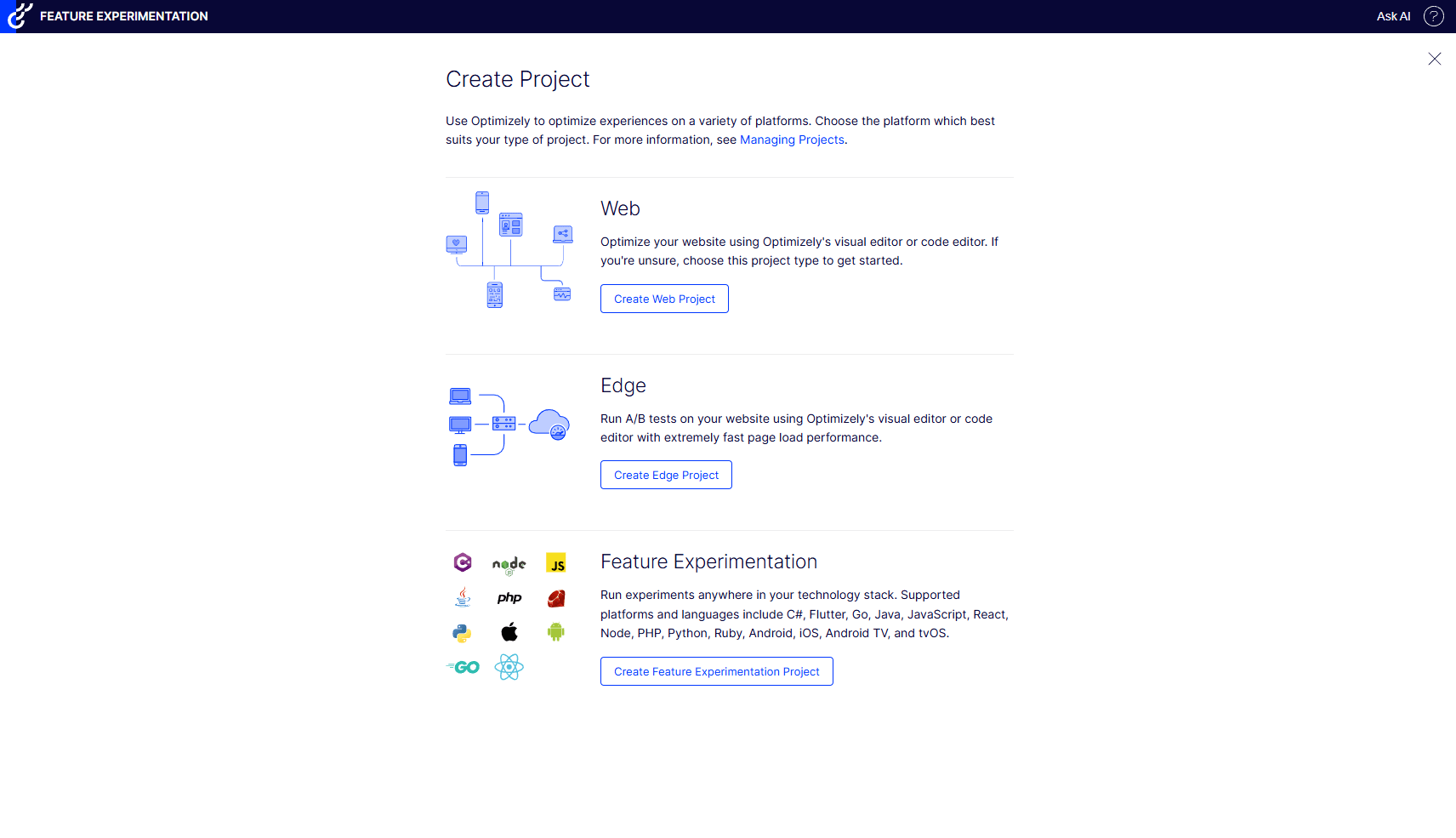 FEATURE EXPERIMENTATION

Ask AI

Create Project

Use Optimizely to optimize experiences on a variety of platforms. Choose the platform which best suits your type of project. For more information, see Managing Projects.

Web

Optimize your website using Optimizely's visual editor or code editor. If you're unsure, choose this project type to get started.

Create Web Project

Edge

Run A/B tests on your website using Optimizely's visual editor or code editor with extremely fast page load performance.

Create Edge Project

node JS php GO

Feature Experimentation

Run experiments anywhere in your technology stack. Supported platforms and languages include C#, Flutter, Go, Java, JavaScript, React, Node, PHP, Python, Ruby, Android, iOS, Android TV, and tvOS.

Create Feature Experimentation Project